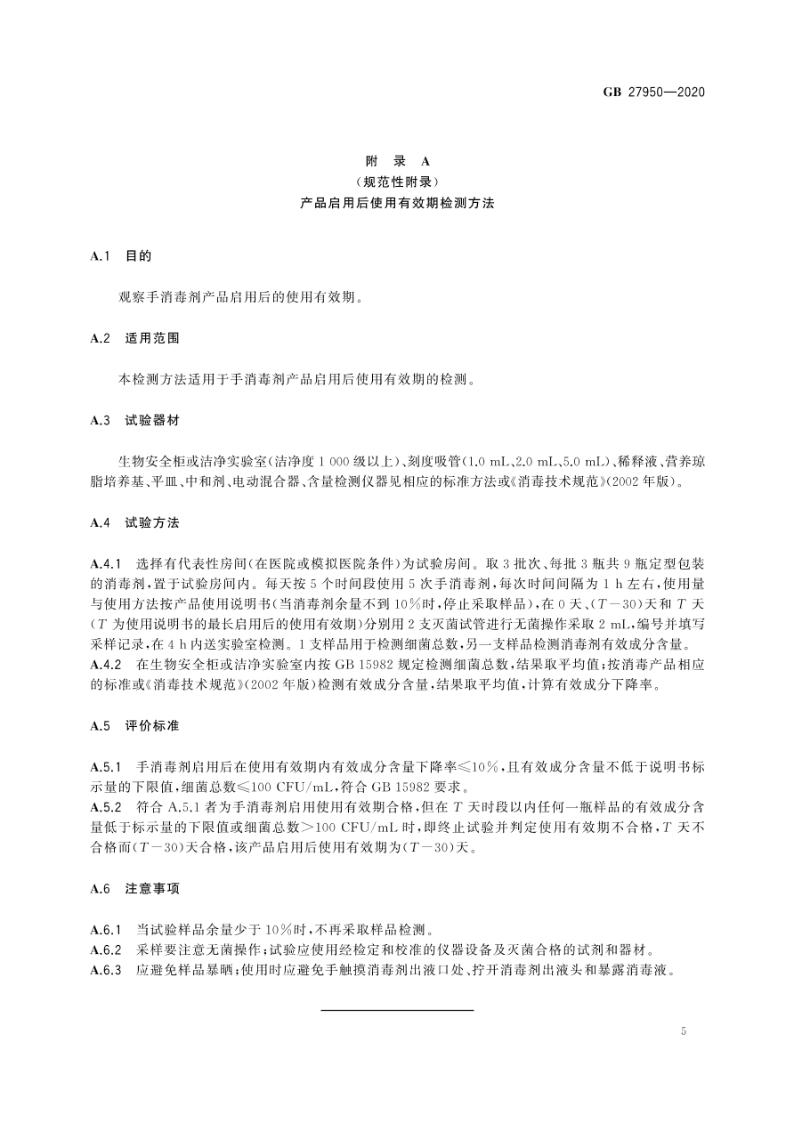 GB 27950—2020

附　录　A
（规范性附录）
产品启用后使用有效期检测方法

A.1　目的

观察手消毒剂产品启用后的使用有效期。

A.2　适用范围

本检测方法适用于手消毒剂产品启用后使用有效期的检测。

A.3　试验器材

生物安全柜或洁净实验室（洁净度 1 000 级以上）、刻度吸管（1.0 mL、2.0 mL、5.0 mL）、稀释液、营养琼脂培养基、平皿、中和剂、电动混合器、含量检测仪器见相应的标准方法或《消毒技术规范》（2002 年版）。

A.4　试验方法

A.4.1　选择有代表性房间（在医院或模拟医院条件）为试验房间。取 3 批次、每批 3 瓶共 9 瓶定型包装的消毒剂，置于试验房间内。每天按 5 个时间段使用 5 次手消毒剂，每次时间间隔为 1 h 左右，使用量与使用方法按产品使用说明书（当消毒剂余量不到 10%时，停止采取样品），在 0 天、（$T-30$）天和 $T$ 天（$T$ 为使用说明书的最长启用后的使用有效期）分别用 2 支灭菌试管进行无菌操作采取 2 mL，编号并填写采样记录，在 4 h 内送实验室检测。1 支样品用于检测细菌总数，另一支样品检测消毒剂有效成分含量。
A.4.2　在生物安全柜或洁净实验室内按 GB 15982 规定检测细菌总数，结果取平均值；按消毒产品相应的标准或《消毒技术规范》（2002 年版）检测有效成分含量，结果取平均值，计算有效成分下降率。

A.5　评价标准

A.5.1　手消毒剂启用后在使用有效期内有效成分含量下降率≤10%，且有效成分含量不低于说明书标示量的下限值，细菌总数≤100 CFU/mL，符合 GB 15982 要求。
A.5.2　符合 A.5.1 者为手消毒剂启用使用有效期合格，但在 $T$ 天时段以内任何一瓶样品的有效成分含量低于标示量的下限值或细菌总数＞100 CFU/mL 时，即终止试验并判定使用有效期不合格，$T$ 天不合格而（$T-30$）天合格，该产品启用后使用有效期为（$T-30$）天。

A.6　注意事项

A.6.1　当试验样品余量少于 10%时，不再采取样品检测。
A.6.2　采样要注意无菌操作；试验应使用经检定和校准的仪器设备及灭菌合格的试剂和器材。
A.6.3　应避免样品暴晒；使用时应避免手触摸消毒剂出液口处、拧开消毒剂出液头和暴露消毒液。

5